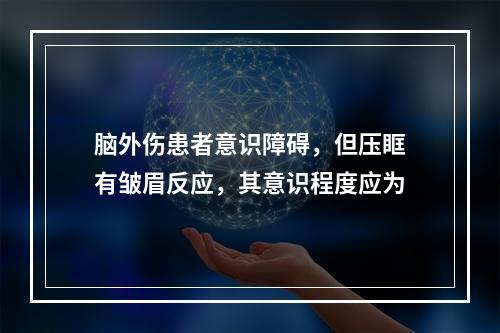 脑外伤患者意识障碍，但压眶有皱眉反应，其意识程度应为